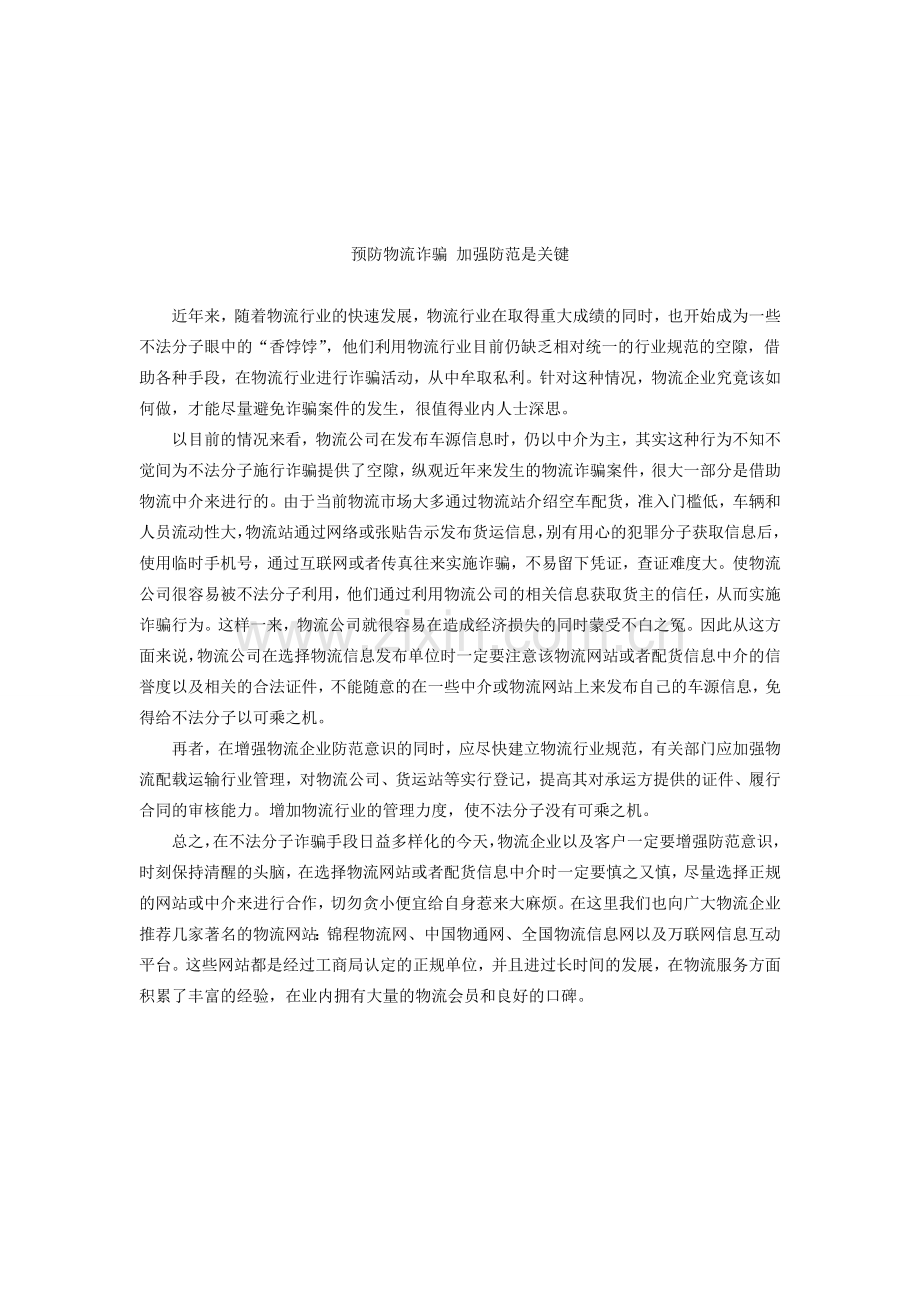 预防物流诈骗 加强防范是关键

近年来，随着物流行业的快速发展，物流行业在取得重大成绩的同时，也开始成为一些不法分子眼中的“香饽饽”，他们利用物流行业目前仍缺乏相对统一的行业规范的空隙，借助各种手段，在物流行业进行诈骗活动，从中牟取私利。针对这种情况，物流企业究竟该如何做，才能尽量避免诈骗案件的发生，很值得业内人士深思。

以目前的情况来看，物流公司在发布车源信息时，仍以中介为主，其实这种行为不知不觉间为不法分子施行诈骗提供了空隙，纵观近年来发生的物流诈骗案件，很大一部分是借助物流中介来进行的。由于当前物流市场大多通过物流站介绍空车配货，准入门槛低，车辆和人员流动性大，物流站通过网络或张贴告示发布货运信息，别有用心的犯罪分子获取信息后，使用临时手机号，通过互联网或者传真往来实施诈骗，不易留下凭证，查证难度大。使物流公司很容易被不法分子利用，他们通过利用物流公司的相关信息获取货主的信任，从而实施诈骗行为。这样一来，物流公司就很容易在造成经济损失的同时蒙受不白之冤。因此从这方面来说，物流公司在选择物流信息发布单位时一定要注意该物流网站或者配货信息中介的信誉度以及相关的合法证件，不能随意的在一些中介或物流网站上来发布自己的车源信息，免得给不法分子以可乘之机。

再者，在增强物流企业防范意识的同时，应尽快建立物流行业规范，有关部门应加强物流配载运输行业管理，对物流公司、货运站等实行登记，提高其对承运方提供的证件、履行合同的审核能力。增加物流行业的管理力度，使不法分子没有可乘之机。

总之，在不法分子诈骗手段日益多样化的今天，物流企业以及客户一定要增强防范意识，时刻保持清醒的头脑，在选择物流网站或者配货信息中介时一定要慎之又慎，尽量选择正规的网站或中介来进行合作，切勿贪小便宜给自身惹来大麻烦。在这里我们也向广大物流企业推荐几家著名的物流网站：锦程物流网、中国物通网、全国物流信息网以及万联网信息互动平台。这些网站都是经过工商局认定的正规单位，并且进过长时间的发展，在物流服务方面积累了丰富的经验，在业内拥有大量的物流会员和良好的口碑。

www.zixin.com.cn